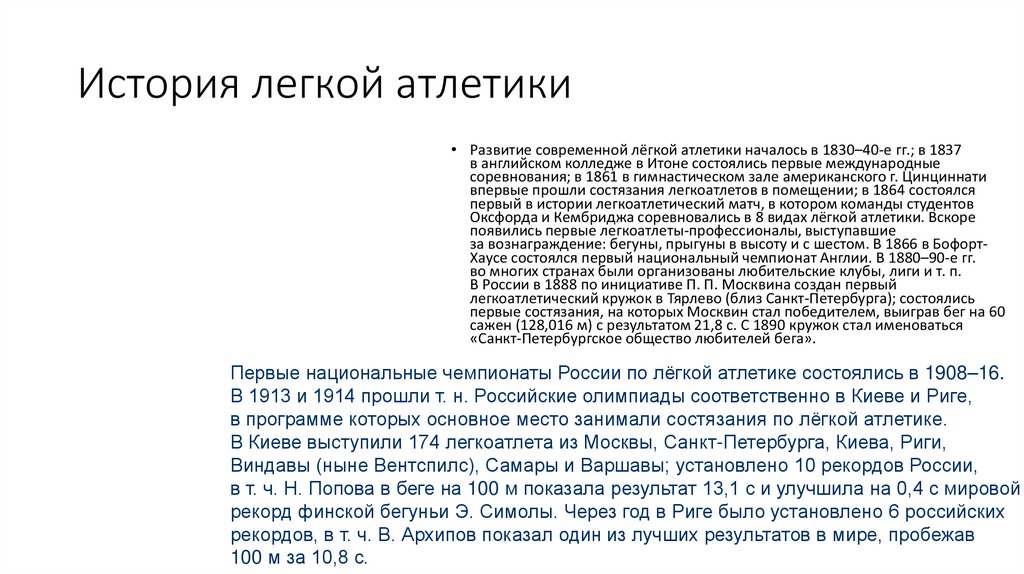 История легкой атлетики

• Развитие современной лёгкой атлетики началось в 1830–40-е гг.; в 1837 в английском колледже в Итоне состоялись первые международные соревнования; в 1861 в гимнастическом зале американского г. Цинциннати впервые прошли состязания легкоатлетов в помещении; в 1864 состоялся первый в истории легкоатлетический матч, в котором команды студентов Оксфорда и Кембриджа соревновались в 8 видах лёгкой атлетики. Вскоре появились первые легкоатлеты-профессионалы, выступавшие за вознаграждение: бегуны, прыгуны в высоту и с шестом. В 1866 в Бофорт-Хаусе состоялся первый национальный чемпионат Англии. В 1880–90-е гг. во многих странах были организованы любительские клубы, лиги и т. п. В России в 1888 по инициативе П. П. Москвина создан первый легкоатлетический кружок в Тярлево (близ Санкт-Петербурга); состоялись первые состязания, на которых Москвин стал победителем, выиграв бег на 60 сажен (128,016 м) с результатом 21,8 с. С 1890 кружок стал именоваться «Санкт-Петербургское общество любителей бега».

Первые национальные чемпионаты России по лёгкой атлетике состоялись в 1908–16. В 1913 и 1914 прошли т. н. Российские олимпиады соответственно в Киеве и Риге, в программе которых основное место занимали состязания по лёгкой атлетике. В Киеве выступили 174 легкоатлета из Москвы, Санкт-Петербурга, Киева, Риги, Виндавы (ныне Вентспилс), Самары и Варшавы; установлено 10 рекордов России, в т. ч. Н. Попова в беге на 100 м показала результат 13,1 с и улучшила на 0,4 с мировой рекорд финской бегуньи Э. Симолы. Через год в Риге было установлено 6 российских рекордов, в т. ч. В. Архипов показал один из лучших результатов в мире, пробежав 100 м за 10,8 с.